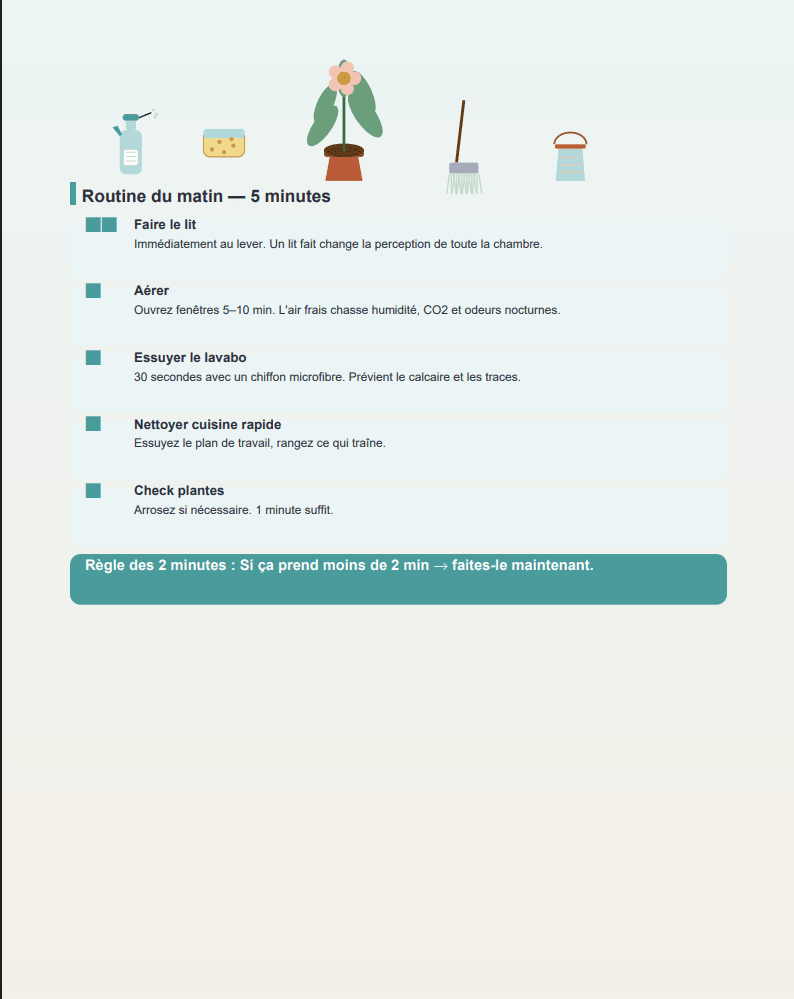 Routine du matin — 5 minutes

Faire le lit
Immédiatement au lever. Un lit fait change la perception de toute la chambre.

Aérer
Ouvrez fenêtres 5–10 min. L'air frais chasse humidité, CO2 et odeurs nocturnes.

Essuyer le lavabo
30 secondes avec un chiffon microfibre. Prévient le calcaire et les traces.

Nettoyer cuisine rapide
Essuyez le plan de travail, rangez ce qui traîne.

Check plantes
Arrosez si nécessaire. 1 minute suffit.

Règle des 2 minutes : Si ça prend moins de 2 min → faites-le maintenant.